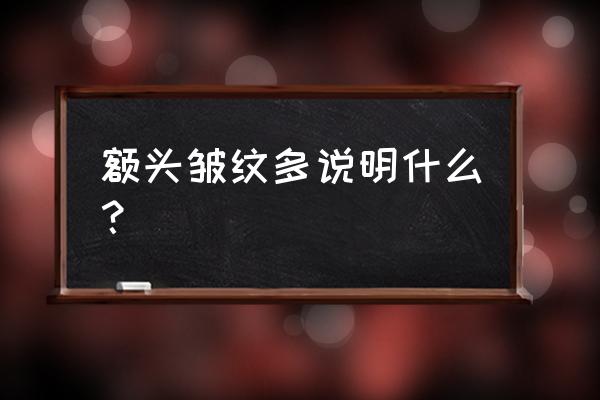 额头皱纹多说明什么？